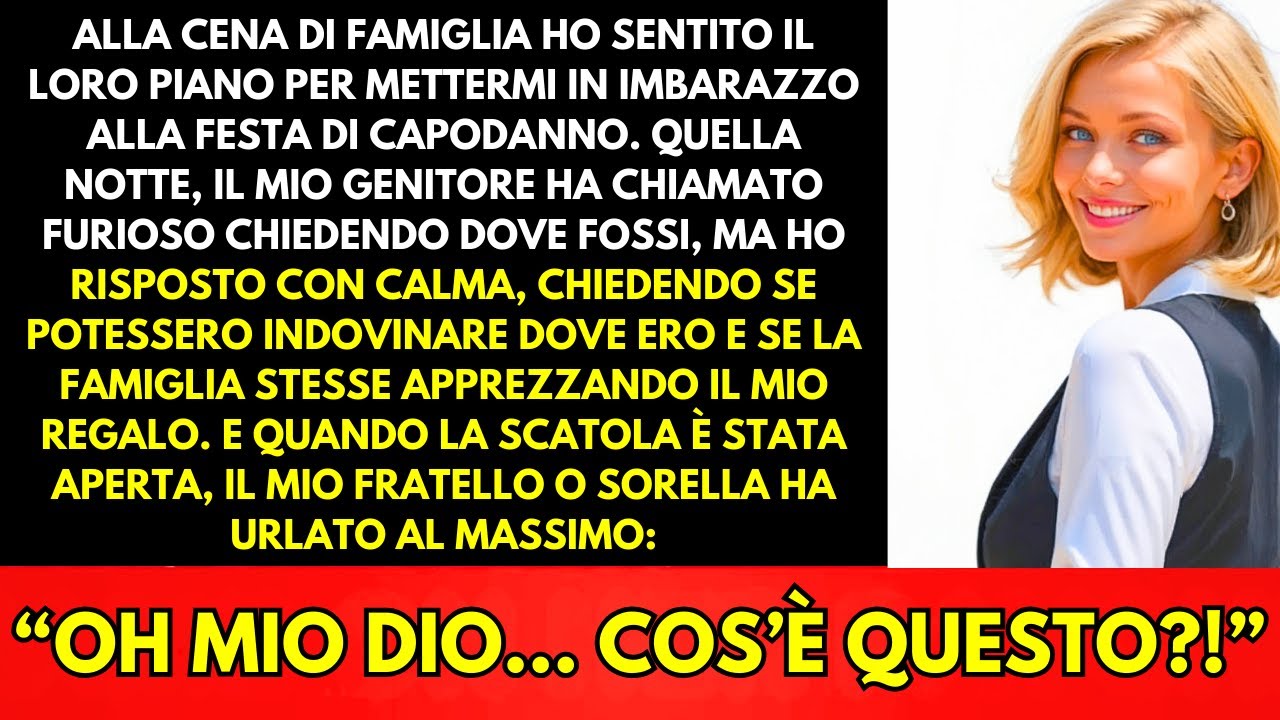 ALLA CENA DI FAMIGLIA HO SENTITO IL LORO PIANO PER METTERMI IN IMBARAZZO ALLA FESTA DI CAPODANNO. QUELLA NOTTE, IL MIO GENITORE HA CHIAMATO FURIOSO CHIEDENDO DOVE FOSSI, MA HO RISPOSTO CON CALMA, CHIEDENDO SE POTESSERO INDOVINARE DOVE ERO E SE LA FAMIGLIA STESSE APPREZZANDO IL MIO REGALO. E QUANDO LA SCATOLA È STATA APERTA, IL MIO FRATELLO O SORELLA HA URLATO AL MASSIMO:

“OH MIO DIO... COS’È QUESTO?!”